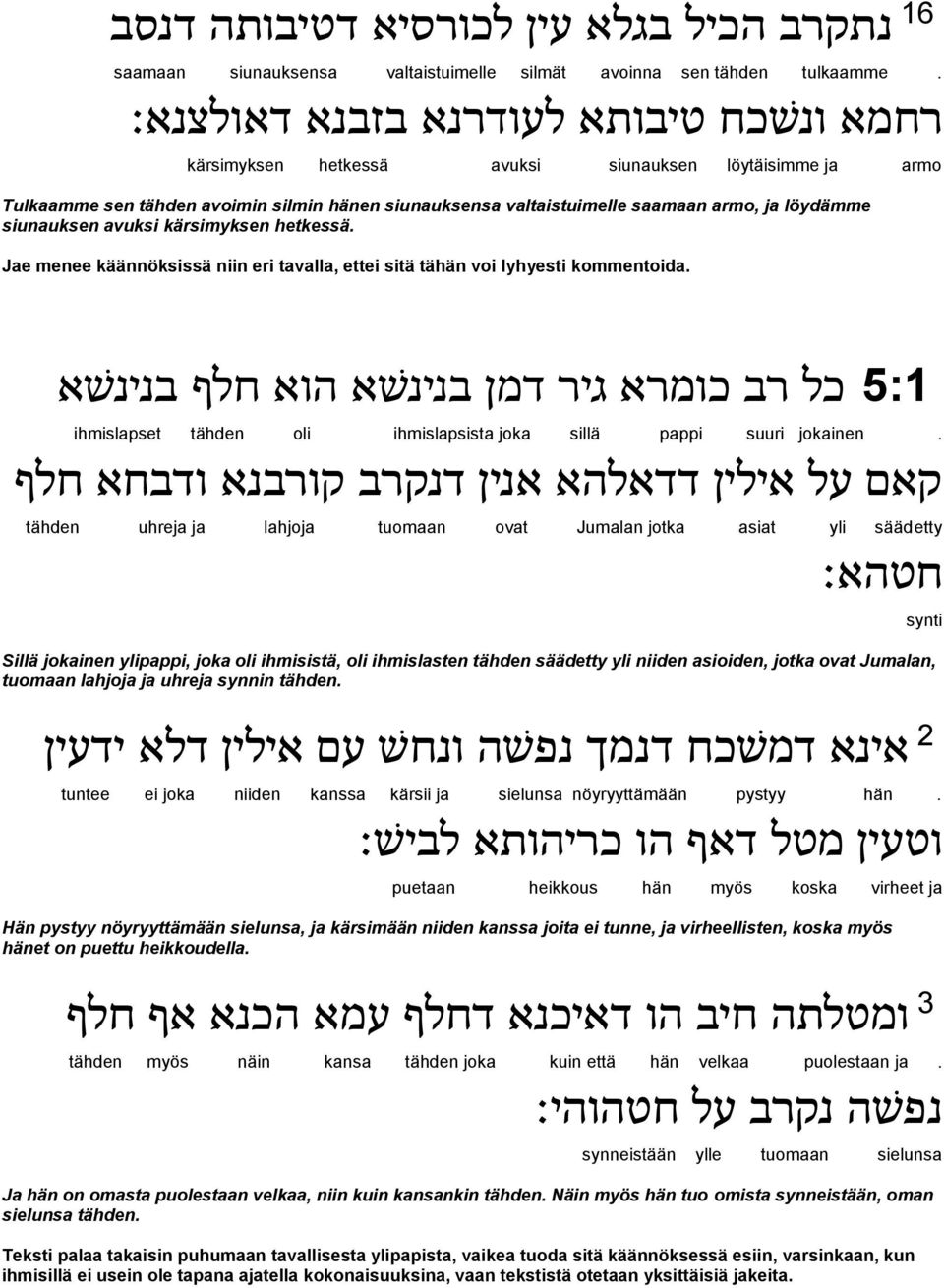 16 נתקרב הכיל בגלא עין לכורסיא דטיבותה דנסב

saamaan siunauksensa valtaistuimelle silmät avoinna sen tähden tulkaamme .

רחמא ונשכח טיבותא לעודרנא בזבנא דאולצנא:

kärsimyksen hetkessä avuksi siunauksen löytäisimme ja armo

Tulkaamme sen tähden avoimin silmin hänen siunauksensa valtaistuimelle saamaan armo, ja löydämme siunauksen avuksi kärsimyksen hetkessä.

Jae menee käännöksissä niin eri tavalla, ettei sitä tähän voi lyhyesti kommentoida.

5:1 כל רב כומרא גיר דמן בנינשא הוא חלף בנינשא

ihmislapset tähden oli ihmislapsista joka sillä pappi suuri jokainen .

קאם על אילין דדאלהא אנין דנקרב קורבנא ודבחא חלף

tähden uhreja ja lahjoja tuomaan ovat Jumalan jotka asiat yli säädetty

חטהא:

synti

Sillä jokainen ylipappi, joka oli ihmisistä, oli ihmislasten tähden säädetty yli niiden asioiden, jotka ovat Jumalan, tuomaan lahjoja ja uhreja synnin tähden.

2 אינא דמשכח דנמך נפשה ונחש עם אילין דלא ידעין

tuntee ei joka niiden kanssa kärsii ja sielunsa nöyryyttämään pystyy hän .

וטעין מטל דאף הו כריהותא לביש:

puetaan heikkous hän myös koska virheet ja

Hän pystyy nöyryyttämään sielunsa, ja kärsimään niiden kanssa joita ei tunne, ja virheellisten, koska myös hänet on puettu heikkoudella.

3 ומטלתה חיב הו דאיכנא דחלף עמא הכנא אף חלף

tähden myös näin kansa tähden joka kuin että hän velkaa puolestaan ja .

נפשה נקרב על חטהוהי:

synneistään ylle tuomaan sielunsa

Ja hän on omasta puolestaan velkaa, niin kuin kansankin tähden. Näin myös hän tuo omista synneistään, oman sielunsa tähden.

Teksti palaa takaisin puhumaan tavallisesta ylipapista, vaikea tuoda sitä käännöksessä esiin, varsinkaan, kun ihmisillä ei usein ole tapana ajatella kokonaisuuksina, vaan tekstistä otetaan yksittäisiä jakeita.